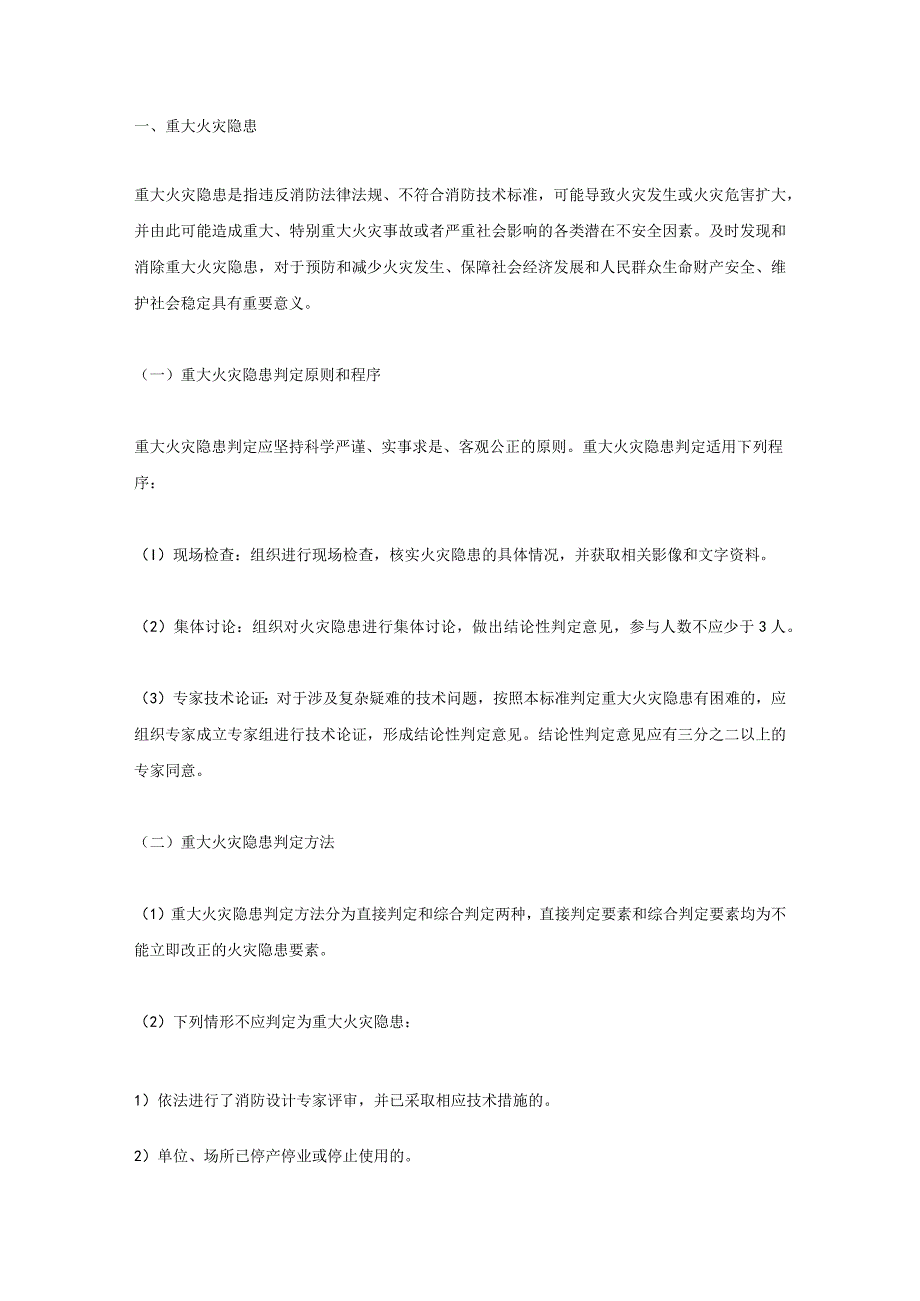 一、重大火灾隐患

重大火灾隐患是指违反消防法律法规、不符合消防技术标准，可能导致火灾发生或火灾危害扩大，并由此可能造成重大、特别重大火灾事故或者严重社会影响的各类潜在不安全因素。及时发现和消除重大火灾隐患，对于预防和减少火灾发生、保障社会经济发展和人民群众生命财产安全、维护社会稳定具有重要意义。

（一）重大火灾隐患判定原则和程序

重大火灾隐患判定应坚持科学严谨、实事求是、客观公正的原则。重大火灾隐患判定适用下列程序：

（I）现场检查：组织进行现场检查，核实火灾隐患的具体情况，并获取相关影像和文字资料。

（2）集体讨论：组织对火灾隐患进行集体讨论，做出结论性判定意见，参与人数不应少于3人。

（3）专家技术论证：对于涉及复杂疑难的技术问题，按照本标准判定重大火灾隐患有困难的，应组织专家成立专家组进行技术论证，形成结论性判定意见。结论性判定意见应有三分之二以上的专家同意。

（二）重大火灾隐患判定方法

（1）重大火灾隐患判定方法分为直接判定和综合判定两种，直接判定要素和综合判定要素均为不能立即改正的火灾隐患要素。

（2）下列情形不应判定为重大火灾隐患：

1）依法进行了消防设计专家评审，并已采取相应技术措施的。

2）单位、场所已停产停业或停止使用的。